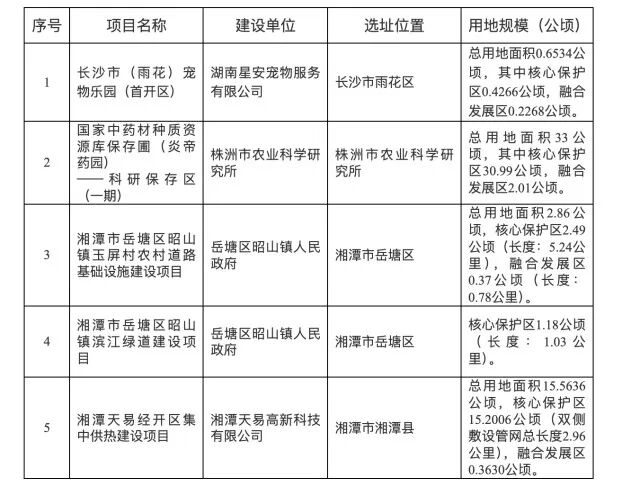 | 序号 | 项目名称 | 建设单位 | 选址位置 | 用地规模（公顷） |
|---|---|---|---|---|
| 1 | 长沙市（雨花）宠物乐园（首开区） | 湖南星安宠物服务有限公司 | 长沙市雨花区 | 总用地面积0.6534公顷，其中核心保护区0.4266公顷，融合发展区0.2268公顷。 |
| 2 | 国家中药材种质资源库保存圃（炎帝药园）——科研保存区（一期） | 株洲市农业科学研究所 | 株洲市农业科学研究所 | 总用地面积33公顷，其中核心保护区30.99公顷，融合发展区2.01公顷。 |
| 3 | 湘潭市岳塘区昭山镇玉屏村农村道路基础设施建设项目 | 岳塘区昭山镇人民政府 | 湘潭市岳塘区 | 总用地面积2.86公顷，核心保护区2.49公顷（长度：5.24公里），融合发展区0.37公顷（长度：0.78公里）。 |
| 4 | 湘潭市岳塘区昭山镇滨江绿道建设项目 | 岳塘区昭山镇人民政府 | 湘潭市岳塘区 | 核心保护区1.18公顷（长度：1.03公里）。 |
| 5 | 湘潭天易经开区集中供热建设项目 | 湘潭天易高新科技有限公司 | 湘潭市湘潭县 | 总用地面积15.5636公顷，核心保护区15.2006公顷（双侧敷设管网总长度2.96公里），融合发展区0.3630公顷。 |